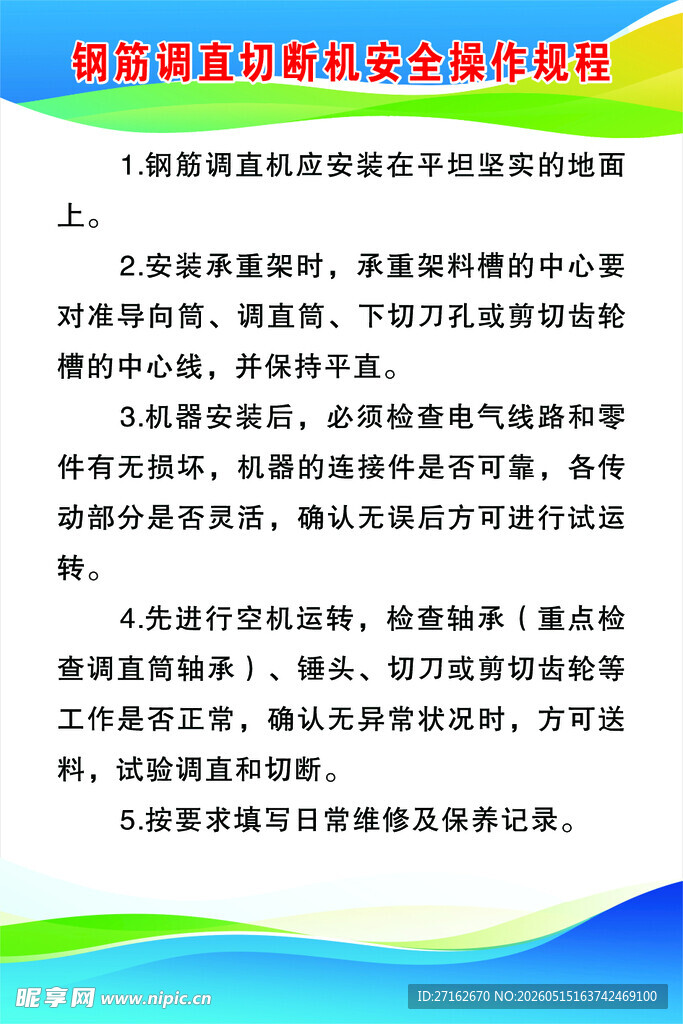 钢筋调直切断机安全操作规程

1.钢筋调直机应安装在平坦坚实的地面上。

2.安装承重架时，承重架料槽的中心要对准导向筒、调直筒、下切刀孔或剪切齿轮槽的中心线，并保持平直。

3.机器安装后，必须检查电气线路和零件有无损坏，机器的连接件是否可靠，各传动部分是否灵活，确认无误后方可进行试运转。

4.先进行空机运转，检查轴承（重点检查调直筒轴承）、锤头、切刀或剪切齿轮等工作是否正常，确认无异常状况时，方可送料，试验调直和切断。

5.按要求填写日常维修及保养记录。

昵享网 www.nipic.cn

ID:27162670 NO:20260515163742469100